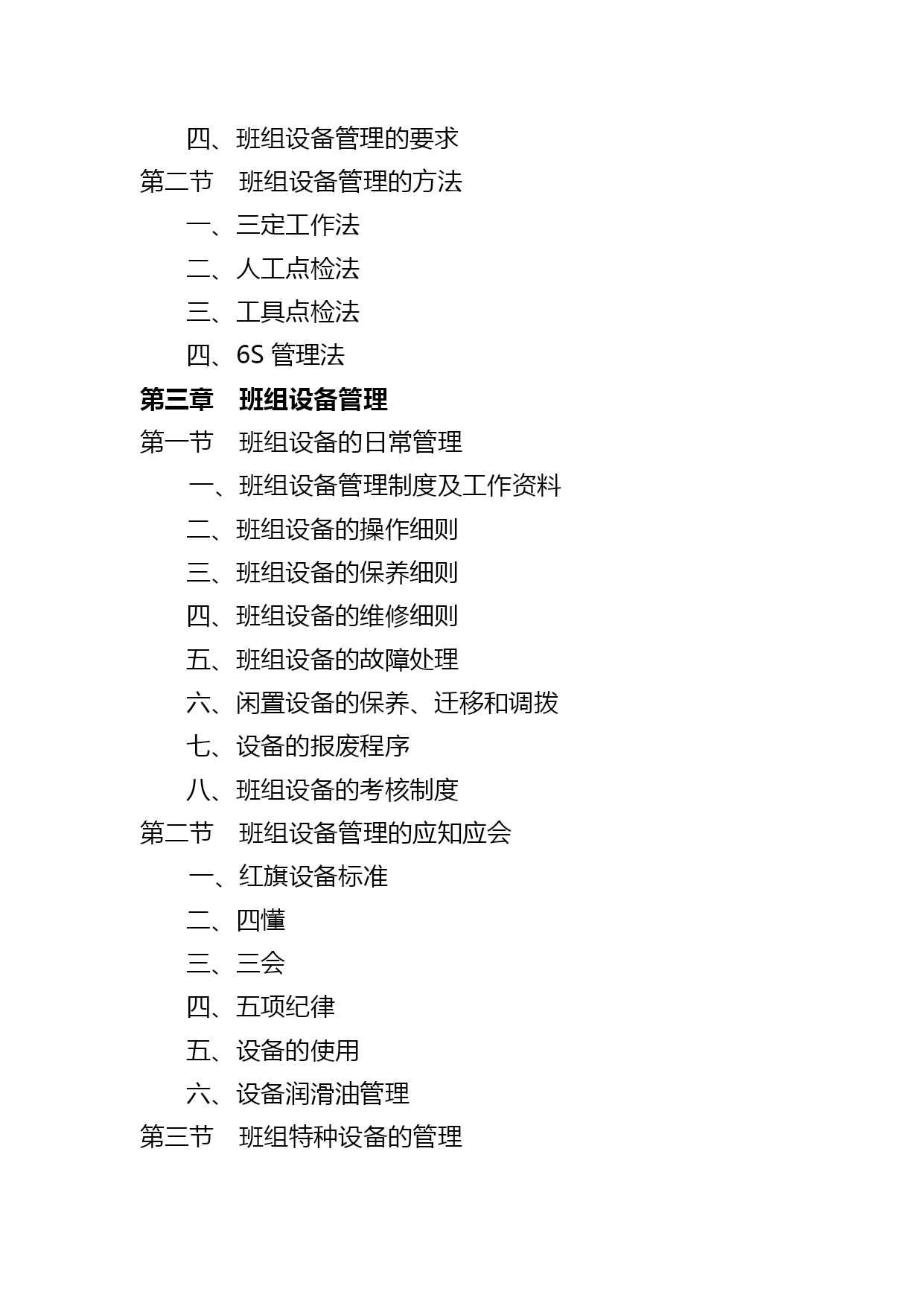 四、班组设备管理的要求
第二节　班组设备管理的方法
一、三定工作法
二、人工点检法
三、工具点检法
四、6S 管理法
第三章　班组设备管理
第一节　班组设备的日常管理
一、班组设备管理制度及工作资料
二、班组设备的操作细则
三、班组设备的保养细则
四、班组设备的维修细则
五、班组设备的故障处理
六、闲置设备的保养、迁移和调拨
七、设备的报废程序
八、班组设备的考核制度
第二节　班组设备管理的应知应会
一、红旗设备标准
二、四懂
三、三会
四、五项纪律
五、设备的使用
六、设备润滑油管理
第三节　班组特种设备的管理